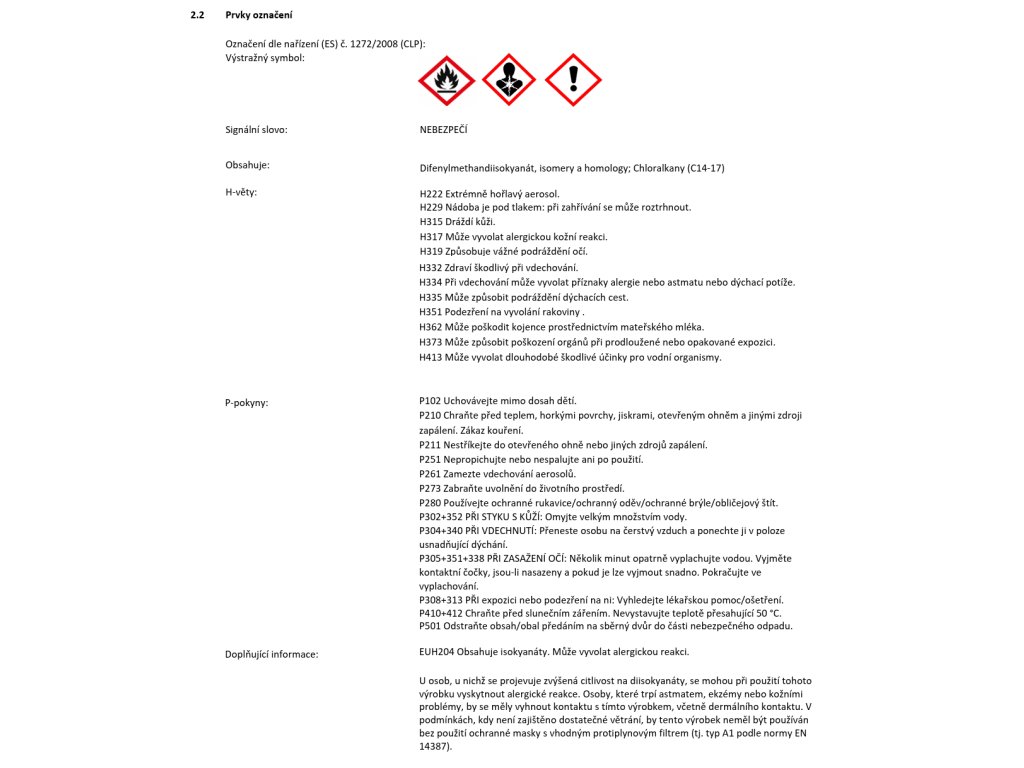 2.2 Prvky označení

Označení dle nařízení (ES) č. 1272/2008 (CLP):
Výstražný symbol:

Signální slovo: NEBEZPEČÍ

Obsahuje: Difenylmethandiisokyanát, isomery a homology; Chloralkany (C14-17)

H-věty:
H222 Extrémně hořlavý aerosol.
H229 Nádoba je pod tlakem: při zahřívání se může roztrhnout.
H315 Dráždí kůži.
H317 Může vyvolat alergickou kožní reakci.
H319 Způsobuje vážné podráždění očí.
H332 Zdraví škodlivý při vdechování.
H334 Při vdechování může vyvolat příznaky alergie nebo astmatu nebo dýchací potíže.
H335 Může způsobit podráždění dýchacích cest.
H351 Podezření na vyvolání rakoviny .
H362 Může poškodit kojence prostřednictvím mateřského mléka.
H373 Může způsobit poškození orgánů při prodloužené nebo opakované expozici.
H413 Může vyvolat dlouhodobé škodlivé účinky pro vodní organismy.

P-pokyny:
P102 Uchovávejte mimo dosah dětí.
P210 Chraňte před teplem, horkými povrchy, jiskrami, otevřeným ohněm a jinými zdroji zapálení. Zákaz kouření.
P211 Nestříkejte do otevřeného ohně nebo jiných zdrojů zapálení.
P251 Nepropichujte nebo nespalujte ani po použití.
P261 Zamezte vdechování aerosolů.
P273 Zabraňte uvolnění do životního prostředí.
P280 Používejte ochranné rukavice/ochranný oděv/ochranné brýle/obličejový štít.
P302+352 PŘI STYKU S KŮŽÍ: Omyjte velkým množstvím vody.
P304+340 PŘI VDECHNUTÍ: Přeneste osobu na čerstvý vzduch a ponechte ji v poloze usnadňující dýchání.
P305+351+338 PŘI ZASAŽENÍ OČÍ: Několik minut opatrně vyplachujte vodou. Vyjměte kontaktní čočky, jsou-li nasazeny a pokud je lze vyjmout snadno. Pokračujte ve vyplachování.
P308+313 PŘI expozici nebo podezření na ni: Vyhledejte lékařskou pomoc/ošetření.
P410+412 Chraňte před slunečním zářením. Nevystavujte teplotě přesahující 50 °C.
P501 Odstraňte obsah/obal předáním na sběrný dvůr do části nebezpečného odpadu.

Doplňující informace: EUH204 Obsahuje isokyanáty. Může vyvolat alergickou reakci.

U osob, u nichž se projevuje zvýšená citlivost na diisokyanáty, se mohou při použití tohoto výrobku vyskytnout alergické reakce. Osoby, které trpí astmatem, ekzémy nebo kožními problémy, by se měly vyhnout kontaktu s tímto výrobkem, včetně dermálního kontaktu. V podmínkách, kdy není zajištěno dostatečné větrání, by tento výrobek neměl být používán bez použití ochranné masky s vhodným protiplynovým filtrem (tj. typ A1 podle normy EN 14387).